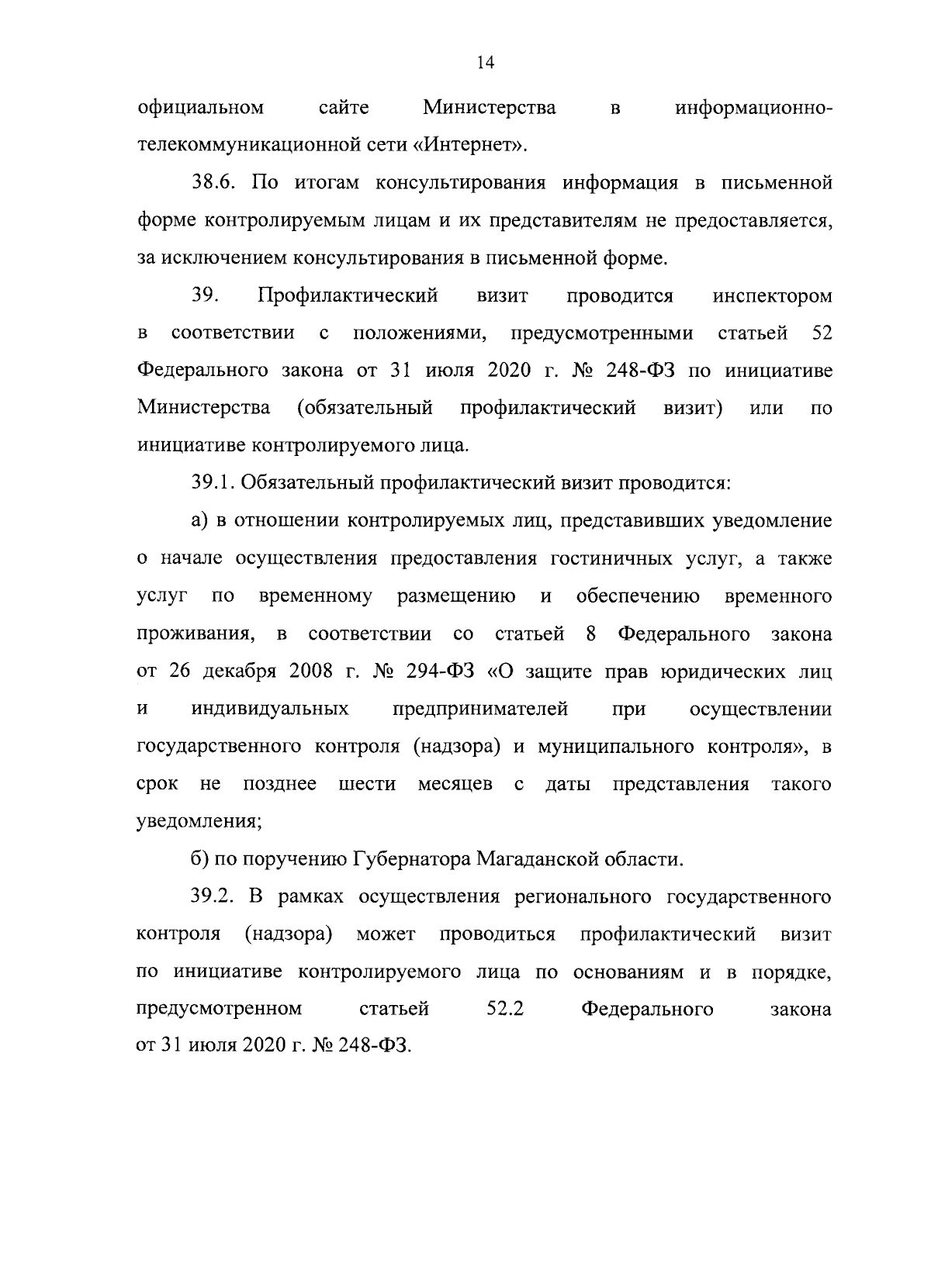 14

официальном сайте Министерства в информационно-телекоммуникационной сети «Интернет».

38.6. По итогам консультирования информация в письменной форме контролируемым лицам и их представителям не предоставляется, за исключением консультирования в письменной форме.

39. Профилактический визит проводится инспектором в соответствии с положениями, предусмотренными статьей 52 Федерального закона от 31 июля 2020 г. № 248-ФЗ по инициативе Министерства (обязательный профилактический визит) или по инициативе контролируемого лица.

39.1. Обязательный профилактический визит проводится:

а) в отношении контролируемых лиц, представивших уведомление о начале осуществления предоставления гостиничных услуг, а также услуг по временному размещению и обеспечению временного проживания, в соответствии со статьей 8 Федерального закона от 26 декабря 2008 г. № 294-ФЗ «О защите прав юридических лиц и индивидуальных предпринимателей при осуществлении государственного контроля (надзора) и муниципального контроля», в срок не позднее шести месяцев с даты представления такого уведомления;

б) по поручению Губернатора Магаданской области.

39.2. В рамках осуществления регионального государственного контроля (надзора) может проводиться профилактический визит по инициативе контролируемого лица по основаниям и в порядке, предусмотренном статьей 52.2 Федерального закона от 31 июля 2020 г. № 248-ФЗ.